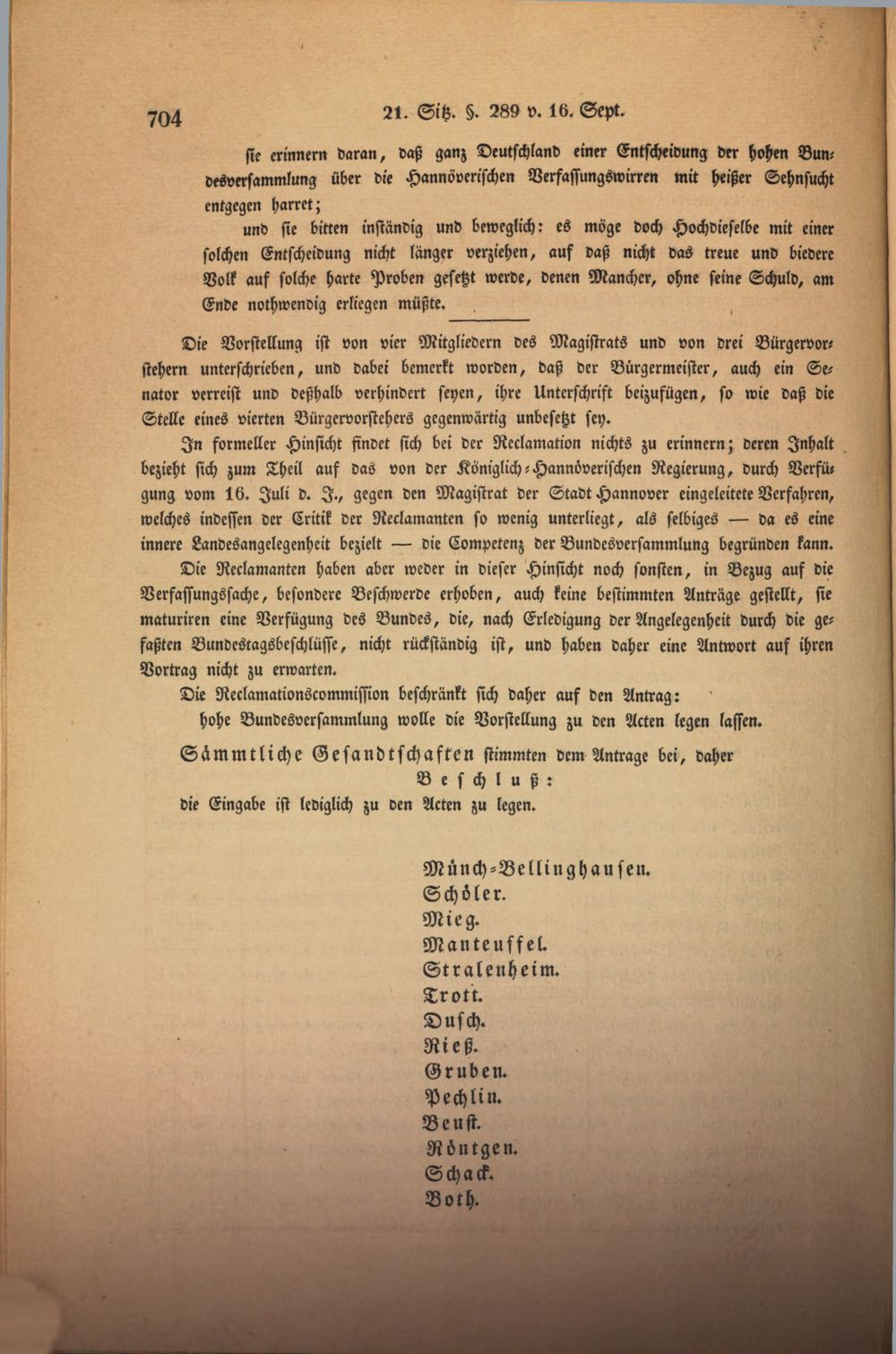 704 21. Sitz. §. 289 v. 16. Sept.

sie erinnern daran, daß ganz Deutschland einer Entscheidung der hohen Bundesversammlung über die Hannöverischen Verfassungswirren mit heißer Sehnsucht entgegen harret;

und sie bitten inständig und beweglich: es möge doch Hochdieselbe mit einer solchen Entscheidung nicht länger verziehen, auf daß nicht das treue und biedere Volk auf solche harte Proben gesetzt werde, denen Mancher, ohne seine Schuld, am Ende nothwendig erliegen müßte.

Die Vorstellung ist von vier Mitgliedern des Magistrats und von drei Bürgervorstehern unterschrieben, und dabei bemerkt worden, daß der Bürgermeister, auch ein Senator verreist und deßhalb verhindert seyen, ihre Unterschrift beizufügen, so wie daß die Stelle eines vierten Bürgervorstehers gegenwärtig unbesetzt sey.

In formeller Hinsicht findet sich bei der Reclamation nichts zu erinnern; deren Inhalt bezieht sich zum Theil auf das von der Königlich-Hannöverischen Regierung, durch Verfügung vom 16. Juli d. J., gegen den Magistrat der Stadt Hannover eingeleitete Verfahren, welches indessen der Critik der Reclamanten so wenig unterliegt, als selbiges — da es eine innere Landesangelegenheit bezielt — die Competenz der Bundesversammlung begründen kann.

Die Reclamanten haben aber weder in dieser Hinsicht noch sonsten, in Bezug auf die Verfassungssache, besondere Beschwerde erhoben, auch keine bestimmten Anträge gestellt, sie maturiren eine Verfügung des Bundes, die, nach Erledigung der Angelegenheit durch die gefaßten Bundestagsbeschlüsse, nicht rückständig ist, und haben daher eine Antwort auf ihren Vortrag nicht zu erwarten.

Die Reclamationscommission beschränkt sich daher auf den Antrag:

hohe Bundesversammlung wolle die Vorstellung zu den Acten legen lassen.

Sämmtliche Gesandtschaften stimmten dem Antrage bei, daher

Beschluß:

die Eingabe ist lediglich zu den Acten zu legen.

Münch-Bellinghausen.
Schöler.
Mieg.
Manteuffel.
Stralenheim.
Trott.
Dusch.
Rieß.
Gruben.
Pechlin.
Beust.
Röntgen.
Schack.
Both.